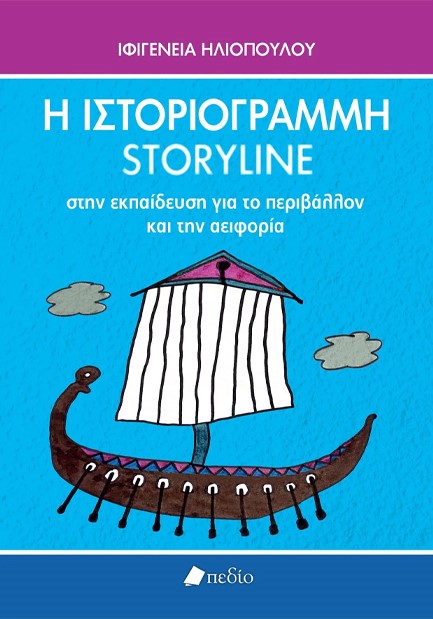 ΙΦΙΓΕΝΕΙΑ ΗΛΙΟΠΟΥΛΟΥ

Η ΙΣΤΟΡΙΟΓΡΑΜΜΗ
STORYLINE

στην εκπαίδευση για το περιβάλλον και την αειφορία

πεδίο